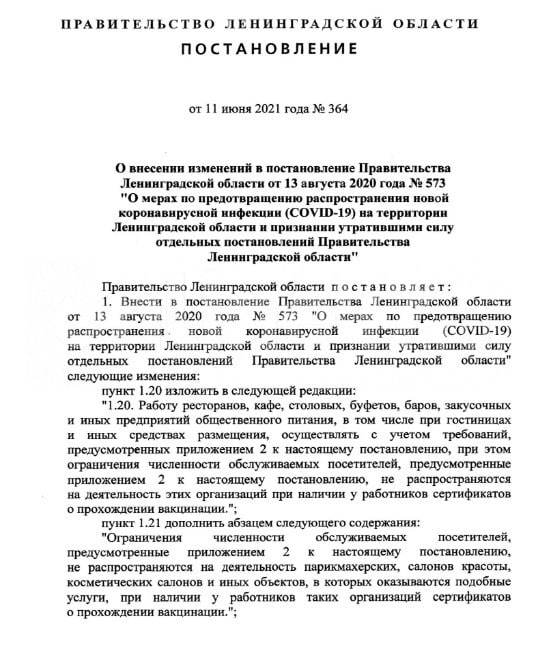 ПРАВИТЕЛЬСТВО ЛЕНИНГРАДСКОЙ ОБЛАСТИ

ПОСТАНОВЛЕНИЕ

от 11 июня 2021 года № 364

О внесении изменений в постановление Правительства Ленинградской области от 13 августа 2020 года № 573 "О мерах по предотвращению распространения новой коронавирусной инфекции (COVID-19) на территории Ленинградской области и признании утратившими силу отдельных постановлений Правительства Ленинградской области"

Правительство Ленинградской области постановляет:

1. Внести в постановление Правительства Ленинградской области от 13 августа 2020 года № 573 "О мерах по предотвращению распространения новой коронавирусной инфекции (COVID-19) на территории Ленинградской области и признании утратившими силу отдельных постановлений Правительства Ленинградской области" следующие изменения:

пункт 1.20 изложить в следующей редакции:

"1.20. Работу ресторанов, кафе, столовых, буфетов, баров, закусочных и иных предприятий общественного питания, в том числе при гостиницах и иных средствах размещения, осуществлять с учетом требований, предусмотренных приложением 2 к настоящему постановлению, при этом ограничения численности обслуживаемых посетителей, предусмотренные приложением 2 к настоящему постановлению, не распространяются на деятельность этих организаций при наличии у работников сертификатов о прохождении вакцинации.";

пункт 1.21 дополнить абзацем следующего содержания:

"Ограничения численности обслуживаемых посетителей, предусмотренные приложением 2 к настоящему постановлению, не распространяются на деятельность парикмахерских, салонов красоты, косметических салонов и иных объектов, в которых оказываются подобные услуги, при наличии у работников таких организаций сертификатов о прохождении вакцинации.";